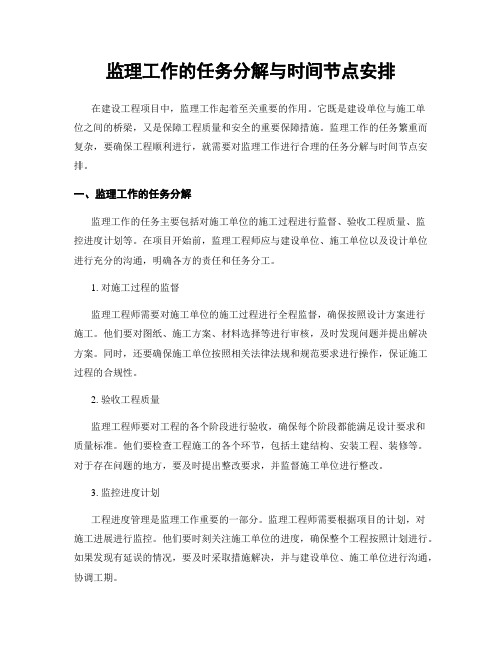 监理工作的任务分解与时间节点安排

在建设工程项目中，监理工作起着至关重要的作用。它既是建设单位与施工单位之间的桥梁，又是保障工程质量和安全的重要保障措施。监理工作的任务繁重而复杂，要确保工程顺利进行，就需要对监理工作进行合理的任务分解与时间节点安排。

一、监理工作的任务分解

监理工作的任务主要包括对施工单位的施工过程进行监督、验收工程质量、监控进度计划等。在项目开始前，监理工程师应与建设单位、施工单位以及设计单位进行充分的沟通，明确各方的责任和任务分工。

1. 对施工过程的监督

监理工程师需要对施工单位的施工过程进行全程监督，确保按照设计方案进行施工。他们要对图纸、施工方案、材料选择等进行审核，及时发现问题并提出解决方案。同时，还要确保施工单位按照相关法律法规和规范要求进行操作，保证施工过程的合规性。

2. 验收工程质量

监理工程师要对工程的各个阶段进行验收，确保每个阶段都能满足设计要求和质量标准。他们要检查工程施工的各个环节，包括土建结构、安装工程、装修等。对于存在问题的地方，要及时提出整改要求，并监督施工单位进行整改。

3. 监控进度计划

工程进度管理是监理工作重要的一部分。监理工程师需要根据项目的计划，对施工进展进行监控。他们要时刻关注施工单位的进度，确保整个工程按照计划进行。如果发现有延误的情况，要及时采取措施解决，并与建设单位、施工单位进行沟通，协调工期。